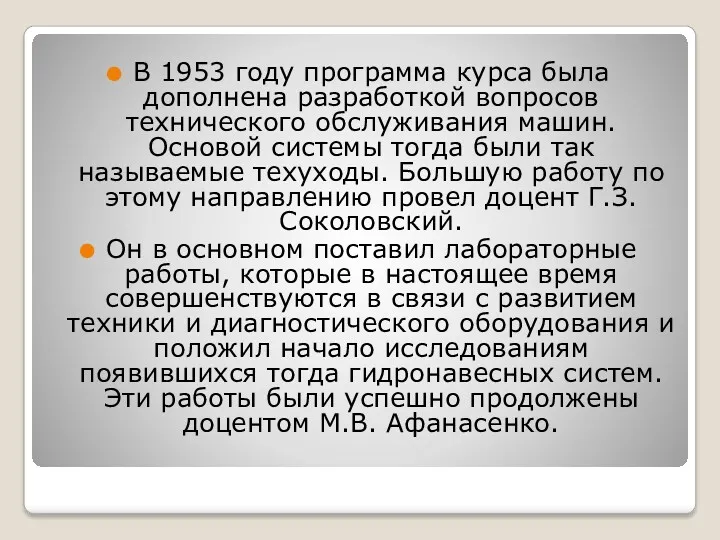 В 1953 году программа курса была дополнена разработкой вопросов технического обслуживания машин. Основой системы тогда были так называемые техуходы. Большую работу по этому направлению провел доцент Г.З. Соколовский.

Он в основном поставил лабораторные работы, которые в настоящее время совершенствуются в связи с развитием техники и диагностического оборудования и положил начало исследованиям появившихся тогда гидронавесных систем. Эти работы были успешно продолжены доцентом М.В. Афанасенко.